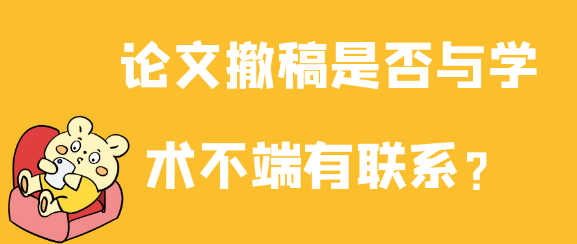 论文撤稿是否与学术不端有联系？